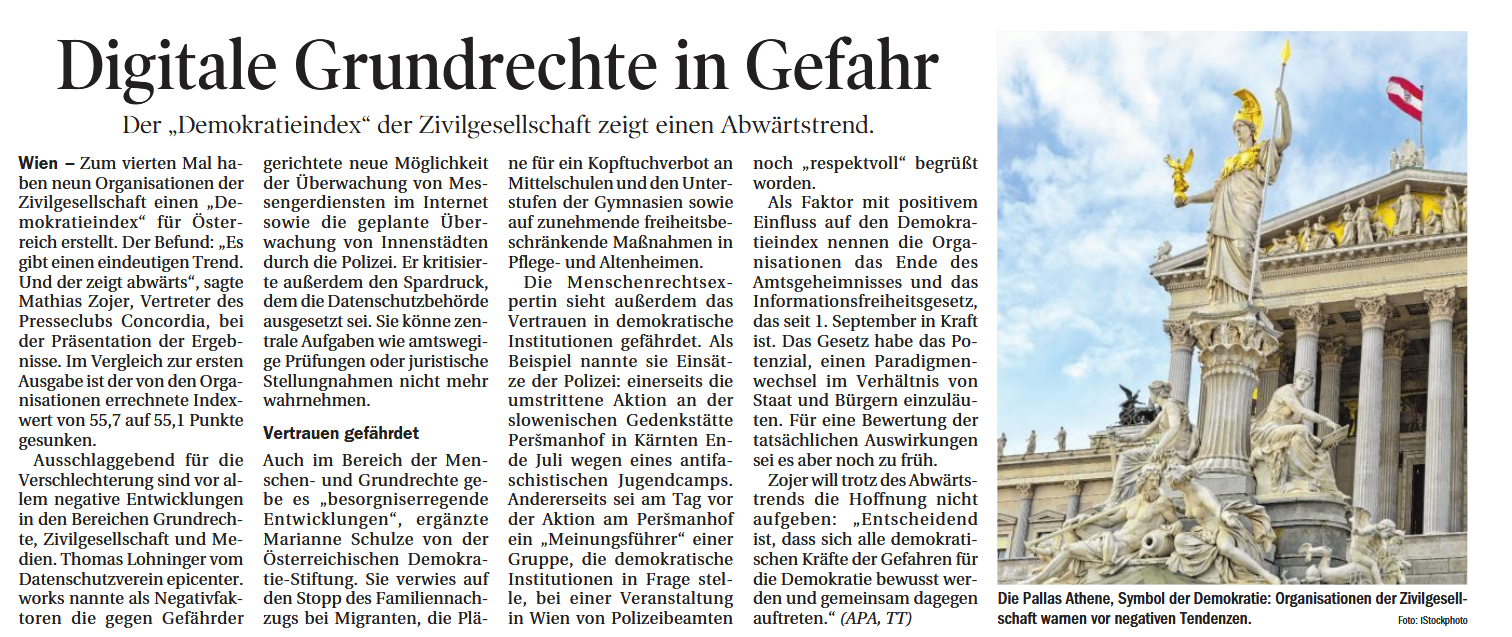 Digitale Grundrechte in Gefahr

Der „Demokratieindex“ der Zivilgesellschaft zeigt einen Abwärtstrend.

Wien – Zum vierten Mal haben neun Organisationen der Zivilgesellschaft einen „Demokratieindex“ für Österreich erstellt. Der Befund: „Es gibt einen eindeutigen Trend. Und der zeigt abwärts“, sagte Mathias Zojer, Vertreter des Presseclubs Concordia, bei der Präsentation der Ergebnisse. Im Vergleich zur ersten Ausgabe ist der von den Organisationen errechnete Indexwert von 55,7 auf 55,1 Punkte gesunken.

Ausschlaggebend für die Verschlechterung sind vor allem negative Entwicklungen in den Bereichen Grundrechte, Zivilgesellschaft und Medien. Thomas Lohninger vom Datenschutzverein epicenter. works nannte als Negativfaktoren die gegen Gefährder gerichtete neue Möglichkeit der Überwachung von Messengerdiensten im Internet sowie die geplante Überwachung von Innenstädten durch die Polizei. Er kritisierte außerdem den Spardruck, dem die Datenschutzbehörde ausgesetzt sei. Sie könne zentrale Aufgaben wie amtswegige Prüfungen oder juristische Stellungnahmen nicht mehr wahrnehmen.

Vertrauen gefährdet

Auch im Bereich der Menschen- und Grundrechte gebe es „besorgniserregende Entwicklungen“, ergänzte Marianne Schulze von der Österreichischen Demokratie-Stiftung. Sie verwies auf den Stopp des Familiennachzugs bei Migranten, die Pläne für ein Kopftuchverbot an Mittelschulen und den Unterstufen der Gymnasien sowie auf zunehmende freiheitsbeschränkende Maßnahmen in Pflege- und Altenheimen.

Die Menschenrechtsexpertin sieht außerdem das Vertrauen in demokratische Institutionen gefährdet. Als Beispiel nannte sie Einsätze der Polizei: einerseits die umstrittene Aktion an der slowenischen Gedenkstätte Peršmanhof in Kärnten Ende Juli wegen eines antifaschistischen Jugendcamps. Andererseits sei am Tag vor der Aktion am Peršmanhof ein „Meinungsführer“ einer Gruppe, die demokratische Institutionen in Frage stelle, bei einer Veranstaltung in Wien von Polizeibeamten noch „respektvoll“ begrüßt worden.

Als Faktor mit positivem Einfluss auf den Demokratieindex nennen die Organisationen das Ende des Amtsgeheimnisses und das Informationsfreiheitsgesetz, das seit 1. September in Kraft ist. Das Gesetz habe das Potenzial, einen Paradigmenwechsel im Verhältnis von Staat und Bürgern einzuläuten. Für eine Bewertung der tatsächlichen Auswirkungen sei es aber noch zu früh.

Zojer will trotz des Abwärtstrends die Hoffnung nicht aufgeben: „Entscheidend ist, dass sich alle demokratischen Kräfte der Gefahren für die Demokratie bewusst werden und gemeinsam dagegen auftreten.“ (APA, TT)

Die Pallas Athene, Symbol der Demokratie: Organisationen der Zivilgesellschaft warnen vor negativen Tendenzen. Foto: iStockphoto